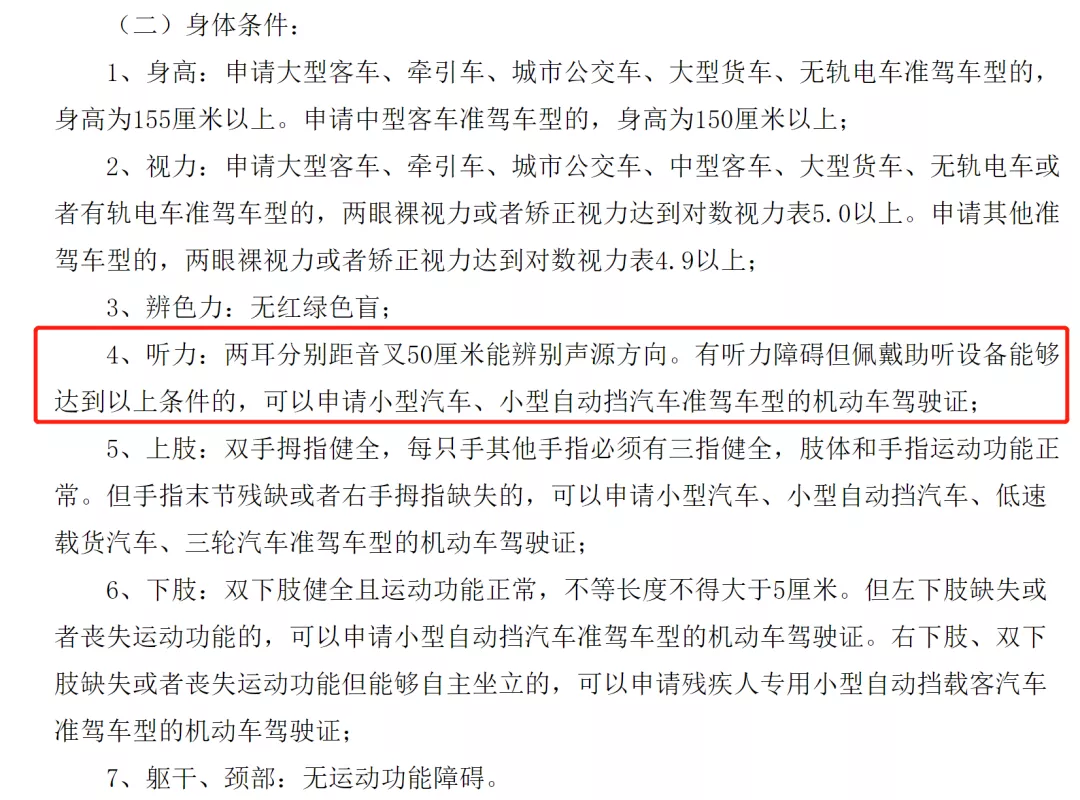 （二）身体条件：

1、身高：申请大型客车、牵引车、城市公交车、大型货车、无轨电车准驾车型的，身高为155厘米以上。申请中型客车准驾车型的，身高为150厘米以上；

2、视力：申请大型客车、牵引车、城市公交车、中型客车、大型货车、无轨电车或者有轨电车准驾车型的，两眼裸视力或者矫正视力达到对数视力表5.0以上。申请其他准驾车型的，两眼裸视力或者矫正视力达到对数视力表4.9以上；

3、辨色力：无红绿色盲；

4、听力：两耳分别距音叉50厘米能辨别声源方向。有听力障碍但佩戴助听设备能够达到以上条件的，可以申请小型汽车、小型自动挡汽车准驾车型的机动车驾驶证；

5、上肢：双手拇指健全，每只手其他手指必须有三指健全，肢体和手指运动功能正常。但手指末节残缺或者右手拇指缺失的，可以申请小型汽车、小型自动挡汽车、低速载货汽车、三轮汽车准驾车型的机动车驾驶证；

6、下肢：双下肢健全且运动功能正常，不等长度不得大于5厘米。但左下肢缺失或者丧失运动功能的，可以申请小型自动挡汽车准驾车型的机动车驾驶证。右下肢、双下肢缺失或者丧失运动功能但能够自主坐立的，可以申请残疾人专用小型自动挡载客汽车准驾车型的机动车驾驶证；

7、躯干、颈部：无运动功能障碍。